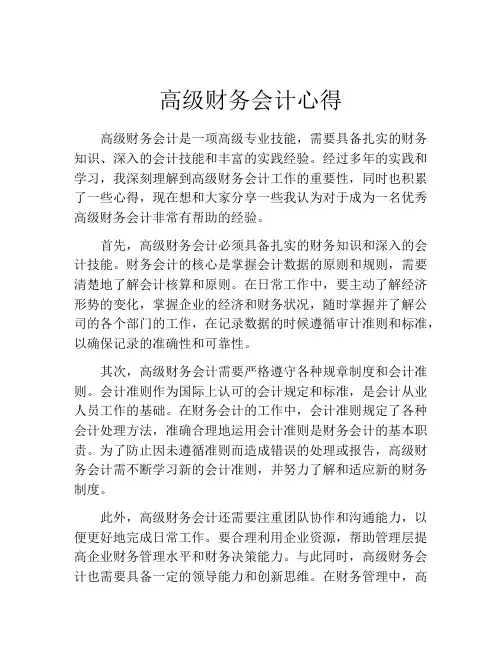 高级财务会计心得

高级财务会计是一项高级专业技能，需要具备扎实的财务知识、深入的会计技能和丰富的实践经验。经过多年的实践和学习，我深刻理解到高级财务会计工作的重要性，同时也积累了一些心得，现在想和大家分享一些我认为对于成为一名优秀高级财务会计非常有帮助的经验。

首先，高级财务会计必须具备扎实的财务知识和深入的会计技能。财务会计的核心是掌握会计数据的原则和规则，需要清楚地了解会计核算和原则。在日常工作中，要主动了解经济形势的变化，掌握企业的经济和财务状况，随时掌握并了解公司的各个部门的工作，在记录数据的时候遵循审计准则和标准，以确保记录的准确性和可靠性。

其次，高级财务会计需要严格遵守各种规章制度和会计准则。会计准则作为国际上认可的会计规定和标准，是会计从业人员工作的基础。在财务会计的工作中，会计准则规定了各种会计处理方法，准确合理地运用会计准则是财务会计的基本职责。为了防止因未遵循准则而造成错误的处理或报告，高级财务会计需不断学习新的会计准则，并努力了解和适应新的财务制度。

此外，高级财务会计还需要注重团队协作和沟通能力，以便更好地完成日常工作。要合理利用企业资源，帮助管理层提高企业财务管理水平和财务决策能力。与此同时，高级财务会计也需要具备一定的领导能力和创新思维。在财务管理中，高